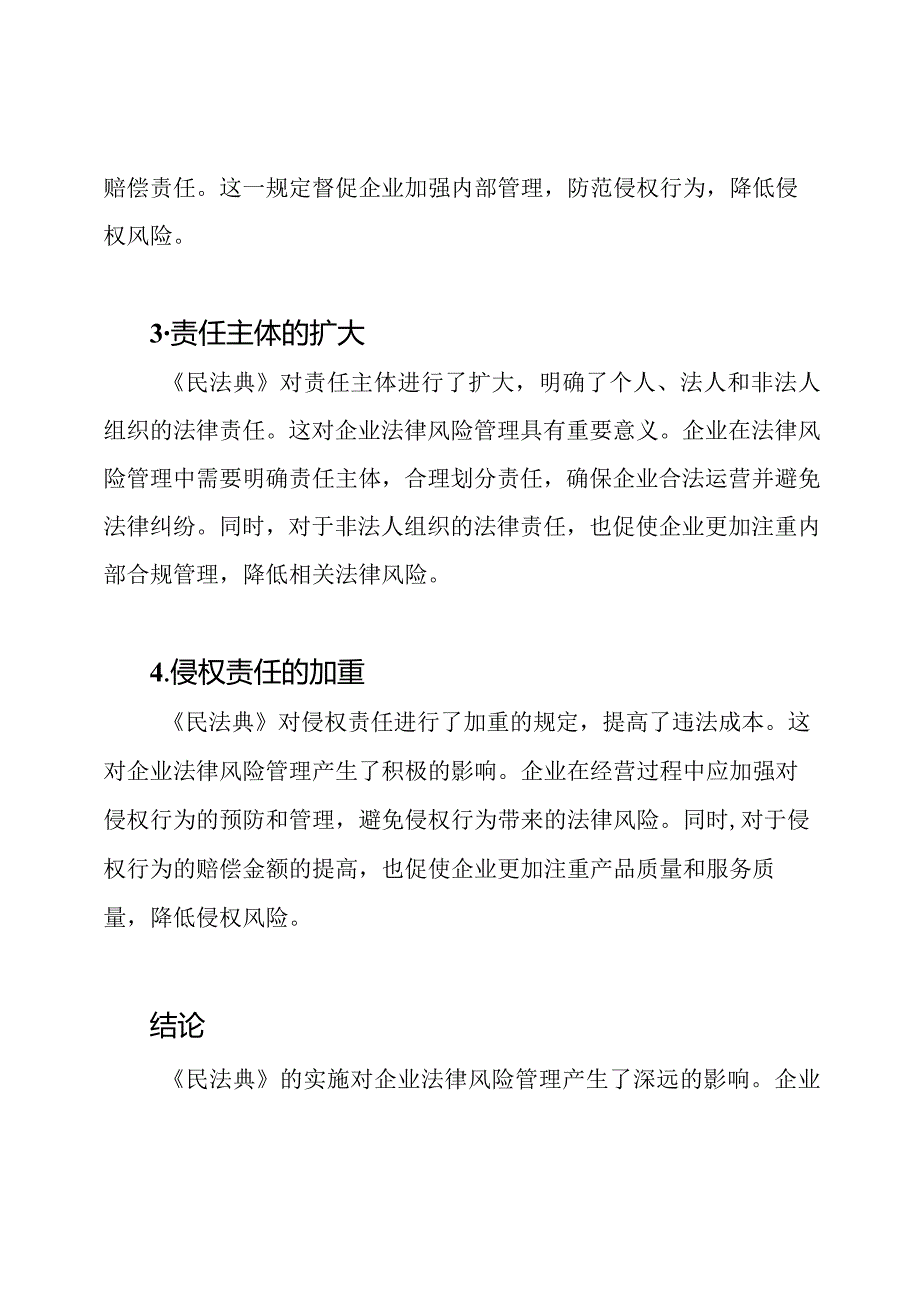 赔偿责任。这一规定督促企业加强内部管理，防范侵权行为，降低侵权风险。

3·责任主体的扩大

《民法典》对责任主体进行了扩大，明确了个人、法人和非法人组织的法律责任。这对企业法律风险管理具有重要意义。企业在法律风险管理中需要明确责任主体，合理划分责任，确保企业合法运营并避免法律纠纷。同时，对于非法人组织的法律责任，也促使企业更加注重内部合规管理，降低相关法律风险。

4.侵权责任的加重

《民法典》对侵权责任进行了加重的规定，提高了违法成本。这对企业法律风险管理产生了积极的影响。企业在经营过程中应加强对侵权行为的预防和管理，避免侵权行为带来的法律风险。同时，对于侵权行为的赔偿金额的提高，也促使企业更加注重产品质量和服务质量，降低侵权风险。

结论

《民法典》的实施对企业法律风险管理产生了深远的影响。企业